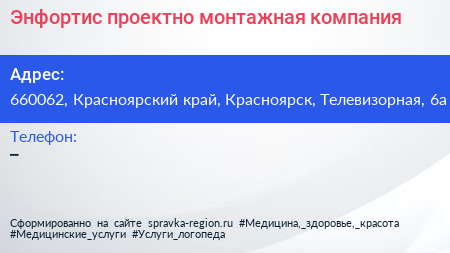 Энфортис проектно монтажная компания

Адрес:
660062, Красноярский край, Красноярск, Телевизорная, 6а

Телефон:
–

Сформированно на сайте spravka-region.ru #Медицина,_здоровье,_красота #Медицинские_услуги #Услуги_логопеда